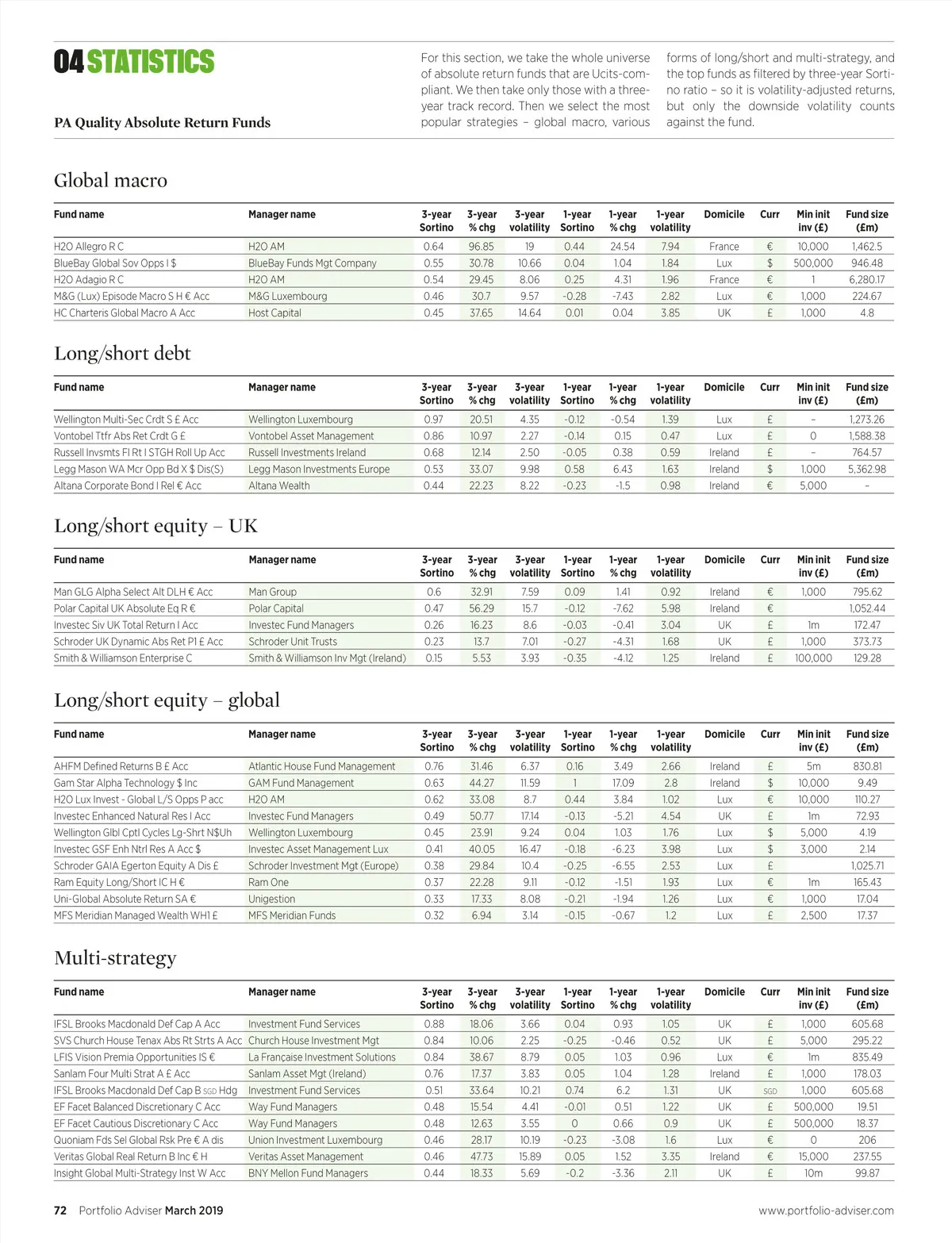 04 STATISTICS

PA Quality Absolute Return Funds

For this section, we take the whole universe of absolute return funds that are Ucits-compliant. We then take only those with a three-year track record. Then we select the most popular strategies – global macro, various forms of long/short and multi-strategy, and the top funds as filtered by three-year Sortino ratio – so it is volatility-adjusted returns, but only the downside volatility counts against the fund.

Global macro

| Fund name | Manager name | 3-year Sortino | 3-year % chg | 3-year volatility | 1-year Sortino | 1-year % chg | 1-year volatility | Domicile | Curr | Min init inv (£) | Fund size (£m) |
|---|---|---|---|---|---|---|---|---|---|---|---|
| H2O Allegro R C | H2O AM | 0.64 | 96.85 | 19 | 0.44 | 24.54 | 7.94 | France | € | 10,000 | 1,462.5 |
| BlueBay Global Sov Opps I $ | BlueBay Funds Mgt Company | 0.55 | 30.78 | 10.66 | 0.04 | 1.04 | 1.84 | Lux | $ | 500,000 | 946.48 |
| H2O Adagio R C | H2O AM | 0.54 | 29.45 | 8.06 | 0.25 | 4.31 | 1.96 | France | € | 1 | 6,280.17 |
| M&G (Lux) Episode Macro S H € Acc | M&G Luxembourg | 0.46 | 30.7 | 9.57 | -0.28 | -7.43 | 2.82 | Lux | € | 1,000 | 224.67 |
| HC Charteris Global Macro A Acc | Host Capital | 0.45 | 37.65 | 14.64 | 0.01 | 0.04 | 3.85 | UK | £ | 1,000 | 4.8 |

Long/short debt

| Fund name | Manager name | 3-year Sortino | 3-year % chg | 3-year volatility | 1-year Sortino | 1-year % chg | 1-year volatility | Domicile | Curr | Min init inv (£) | Fund size (£m) |
|---|---|---|---|---|---|---|---|---|---|---|---|
| Wellington Multi-Sec Crdt S £ Acc | Wellington Luxembourg | 0.97 | 20.51 | 4.35 | -0.12 | -0.54 | 1.39 | Lux | £ | – | 1,273.26 |
| Vontobel Ttfr Abs Ret Crdt G £ | Vontobel Asset Management | 0.86 | 10.97 | 2.27 | -0.14 | 0.15 | 0.47 | Lux | £ | 0 | 1,588.38 |
| Russell Invsmts FI Rt I STGH Roll Up Acc | Russell Investments Ireland | 0.68 | 12.14 | 2.50 | -0.05 | 0.38 | 0.59 | Ireland | £ | – | 764.57 |
| Legg Mason WA Mcr Opp Bd X $ Dis(S) | Legg Mason Investments Europe | 0.53 | 33.07 | 9.98 | 0.58 | 6.43 | 1.63 | Ireland | $ | 1,000 | 5,362.98 |
| Altana Corporate Bond I Rel € Acc | Altana Wealth | 0.44 | 22.23 | 8.22 | -0.23 | -1.5 | 0.98 | Ireland | € | 5,000 | – |

Long/short equity – UK

| Fund name | Manager name | 3-year Sortino | 3-year % chg | 3-year volatility | 1-year Sortino | 1-year % chg | 1-year volatility | Domicile | Curr | Min init inv (£) | Fund size (£m) |
|---|---|---|---|---|---|---|---|---|---|---|---|
| Man GLG Alpha Select Alt DLH € Acc | Man Group | 0.6 | 32.91 | 7.59 | 0.09 | 1.41 | 0.92 | Ireland | € | 1,000 | 795.62 |
| Polar Capital UK Absolute Eq R € | Polar Capital | 0.47 | 56.29 | 15.7 | -0.12 | -7.62 | 5.98 | Ireland | € | | 1,052.44 |
| Investec Siv UK Total Return I Acc | Investec Fund Managers | 0.26 | 16.23 | 8.6 | -0.03 | -0.41 | 3.04 | UK | £ | 1m | 172.47 |
| Schroder UK Dynamic Abs Ret P1 £ Acc | Schroder Unit Trusts | 0.23 | 13.7 | 7.01 | -0.27 | -4.31 | 1.68 | UK | £ | 1,000 | 373.73 |
| Smith & Williamson Enterprise C | Smith & Williamson Inv Mgt (Ireland) | 0.15 | 5.53 | 3.93 | -0.35 | -4.12 | 1.25 | Ireland | £ | 100,000 | 129.28 |

Long/short equity – global

| Fund name | Manager name | 3-year Sortino | 3-year % chg | 3-year volatility | 1-year Sortino | 1-year % chg | 1-year volatility | Domicile | Curr | Min init inv (£) | Fund size (£m) |
|---|---|---|---|---|---|---|---|---|---|---|---|
| AHFM Defined Returns B £ Acc | Atlantic House Fund Management | 0.76 | 31.46 | 6.37 | 0.16 | 3.49 | 2.66 | Ireland | £ | 5m | 830.81 |
| Gam Star Alpha Technology $ Inc | GAM Fund Management | 0.63 | 44.27 | 11.59 | 1 | 17.09 | 2.8 | Ireland | $ | 10,000 | 9.49 |
| H2O Lux Invest - Global L/S Opps P acc | H2O AM | 0.62 | 33.08 | 8.7 | 0.44 | 3.84 | 1.02 | Lux | € | 10,000 | 110.27 |
| Investec Enhanced Natural Res I Acc | Investec Fund Managers | 0.49 | 50.77 | 17.14 | -0.13 | -5.21 | 4.54 | UK | £ | 1m | 72.93 |
| Wellington Glbl Cptl Cycles Lg-Shrt N$Uh | Wellington Luxembourg | 0.45 | 23.91 | 9.24 | 0.04 | 1.03 | 1.76 | Lux | $ | 5,000 | 4.19 |
| Investec GSF Enh Ntrl Res A Acc $ | Investec Asset Management Lux | 0.41 | 40.05 | 16.47 | -0.18 | -6.23 | 3.98 | Lux | $ | 3,000 | 2.14 |
| Schroder GAIA Egerton Equity A Dis £ | Schroder Investment Mgt (Europe) | 0.38 | 29.84 | 10.4 | -0.25 | -6.55 | 2.53 | Lux | £ | | 1,025.71 |
| Ram Equity Long/Short IC H € | Ram One | 0.37 | 22.28 | 9.11 | -0.12 | -1.51 | 1.93 | Lux | € | 1m | 165.43 |
| Uni-Global Absolute Return SA € | Unigestion | 0.33 | 17.33 | 8.08 | -0.21 | -1.94 | 1.26 | Lux | € | 1,000 | 17.04 |
| MFS Meridian Managed Wealth WH1 £ | MFS Meridian Funds | 0.32 | 6.94 | 3.14 | -0.15 | -0.67 | 1.2 | Lux | £ | 2,500 | 17.37 |

Multi-strategy

| Fund name | Manager name | 3-year Sortino | 3-year % chg | 3-year volatility | 1-year Sortino | 1-year % chg | 1-year volatility | Domicile | Curr | Min init inv (£) | Fund size (£m) |
|---|---|---|---|---|---|---|---|---|---|---|---|
| IFSL Brooks Macdonald Def Cap A Acc | Investment Fund Services | 0.88 | 18.06 | 3.66 | 0.04 | 0.93 | 1.05 | UK | £ | 1,000 | 605.68 |
| SVS Church House Tenax Abs Rt Strts A Acc | Church House Investment Mgt | 0.84 | 10.06 | 2.25 | -0.25 | -0.46 | 0.52 | UK | £ | 5,000 | 295.22 |
| LFIS Vision Premia Opportunities IS € | La Française Investment Solutions | 0.84 | 38.67 | 8.79 | 0.05 | 1.03 | 0.96 | Lux | € | 1m | 835.49 |
| Sanlam Four Multi Strat A £ Acc | Sanlam Asset Mgt (Ireland) | 0.76 | 17.37 | 3.83 | 0.05 | 1.04 | 1.28 | Ireland | £ | 1,000 | 178.03 |
| IFSL Brooks Macdonald Def Cap B SGD Hdg | Investment Fund Services | 0.51 | 33.64 | 10.21 | 0.74 | 6.2 | 1.31 | UK | SGD | 1,000 | 605.68 |
| EF Facet Balanced Discretionary C Acc | Way Fund Managers | 0.48 | 15.54 | 4.41 | -0.01 | 0.51 | 1.22 | UK | £ | 500,000 | 19.51 |
| EF Facet Cautious Discretionary C Acc | Way Fund Managers | 0.48 | 12.63 | 3.55 | 0 | 0.66 | 0.9 | UK | £ | 500,000 | 18.37 |
| Quoniam Fds Sel Global Rsk Pre € A dis | Union Investment Luxembourg | 0.46 | 28.17 | 10.19 | -0.23 | -3.08 | 1.6 | Lux | € | 0 | 206 |
| Veritas Global Real Return B Inc € H | Veritas Asset Management | 0.46 | 47.73 | 15.89 | 0.05 | 1.52 | 3.35 | Ireland | € | 15,000 | 237.55 |
| Insight Global Multi-Strategy Inst W Acc | BNY Mellon Fund Managers | 0.44 | 18.33 | 5.69 | -0.2 | -3.36 | 2.11 | UK | £ | 10m | 99.87 |

72 Portfolio Adviser March 2019

www.portfolio-adviser.com